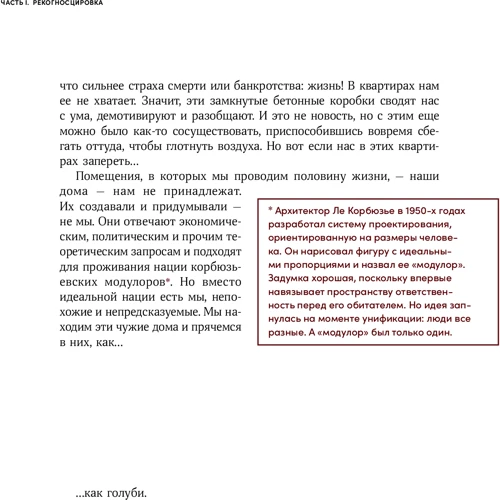 ЧАСТЬ I. РЕКОГНОСЦИРОВКА

что сильнее страха смерти или банкротства: жизнь! В квартирах нам ее не хватает. Значит, эти замкнутые бетонные коробки сводят нас с ума, демотивируют и разобщают. И это не новость, но с этим еще можно было как-то сосуществовать, приспособившись вовремя сбегать оттуда, чтобы глотнуть воздуха. Но вот если нас в этих квартирах запереть...

Помещения, в которых мы проводим половину жизни, — наши дома — нам не принадлежат. Их создавали и придумывали — не мы. Они отвечают экономическим, политическим и прочим теоретическим запросам и подходят для проживания нации корбюзьевских модулоров*. Но вместо идеальной нации есть мы, непохожие и непредсказуемые. Мы находим эти чужие дома и прячемся в них, как...

* Архитектор Ле Корбюзье в 1950-х годах разработал систему проектирования, ориентированную на размеры человека. Он нарисовал фигуру с идеальными пропорциями и назвал ее «модулор». Задумка хорошая, поскольку впервые навязывает пространству ответственность перед его обитателем. Но идея запнулась на моменте унификации: люди все разные. А «модулор» был только один.

...как голуби.